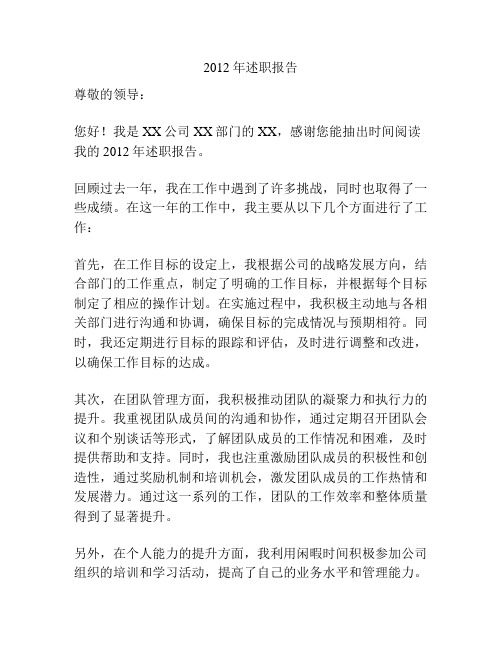 2012 年述职报告

尊敬的领导：

您好！我是 XX 公司 XX 部门的 XX，感谢您能抽出时间阅读我的 2012 年述职报告。

回顾过去一年，我在工作中遇到了许多挑战，同时也取得了一些成绩。在这一年的工作中，我主要从以下几个方面进行了工作：

首先，在工作目标的设定上，我根据公司的战略发展方向，结合部门的工作重点，制定了明确的工作目标，并根据每个目标制定了相应的操作计划。在实施过程中，我积极主动地与各相关部门进行沟通和协调，确保目标的完成情况与预期相符。同时，我还定期进行目标的跟踪和评估，及时进行调整和改进，以确保工作目标的达成。

其次，在团队管理方面，我积极推动团队的凝聚力和执行力的提升。我重视团队成员间的沟通和协作，通过定期召开团队会议和个别谈话等形式，了解团队成员的工作情况和困难，及时提供帮助和支持。同时，我也注重激励团队成员的积极性和创造性，通过奖励机制和培训机会，激发团队成员的工作热情和发展潜力。通过这一系列的工作，团队的工作效率和整体质量得到了显著提升。

另外，在个人能力的提升方面，我利用闲暇时间积极参加公司组织的培训和学习活动，提高了自己的业务水平和管理能力。